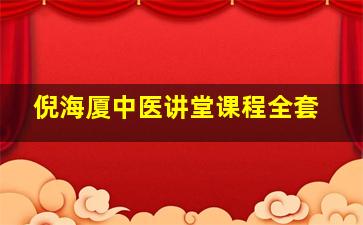 倪海厦中医讲堂课程全套